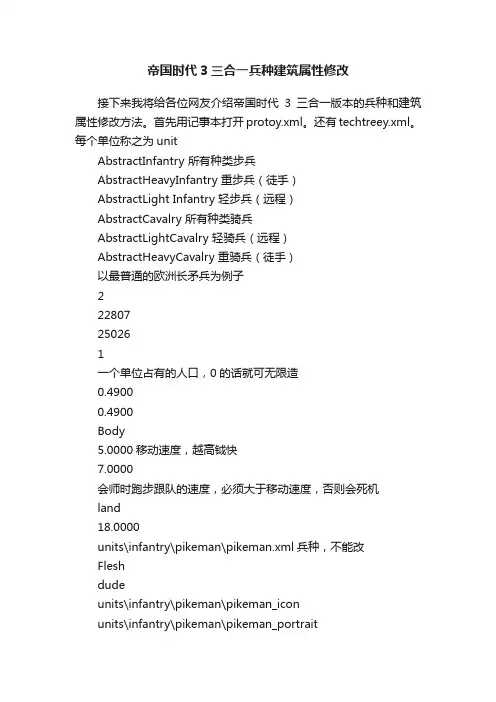 帝国时代 3 三合一兵种建筑属性修改

接下来我将给各位网友介绍帝国时代 3 三合一版本的兵种和建筑属性修改方法。首先用记事本打开 protoy.xml。还有 techtreey.xml。每个单位称之为 unit

AbstractInfantry 所有种类步兵

AbstractHeavyInfantry 重步兵（徒手）

AbstractLight Infantry 轻步兵（远程）

AbstractCavalry 所有种类骑兵

AbstractLightCavalry 轻骑兵（远程）

AbstractHeavyCavalry 重骑兵（徒手）

以最普通的欧洲长矛兵为例子

2

22807

25026

1

一个单位占有的人口，0 的话就可无限造

0.4900

0.4900

Body

5.0000 移动速度，越高钺快

7.0000

会师时跑步跟队的速度，必须大于移动速度，否则会死机

land

18.0000

units\infantry\pikeman\pikeman.xml 兵种，不能改

Flesh

dude

units\infantry\pikeman\pikeman_icon

units\infantry\pikeman\pikeman_portrait